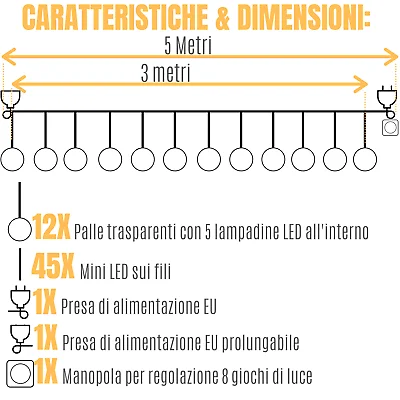 CARATTERISTICHE & DIMENSIONI:

5 Metri

3 metri

12X Palle trasparenti con 5 lampadine LED all'interno

45X Mini LED sui fili

1X Presa di alimentazione EU

1X Presa di alimentazione EU prolungabile

1X Manopola per regolazione 8 giochi di luce